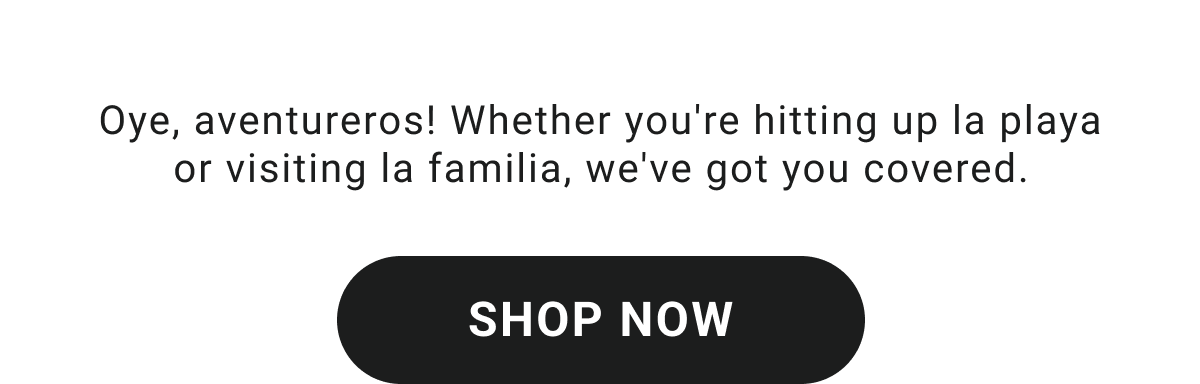 Oye, aventureros! Whether you're hitting up la playa or visiting la familia, we've got you covered.

SHOP NOW